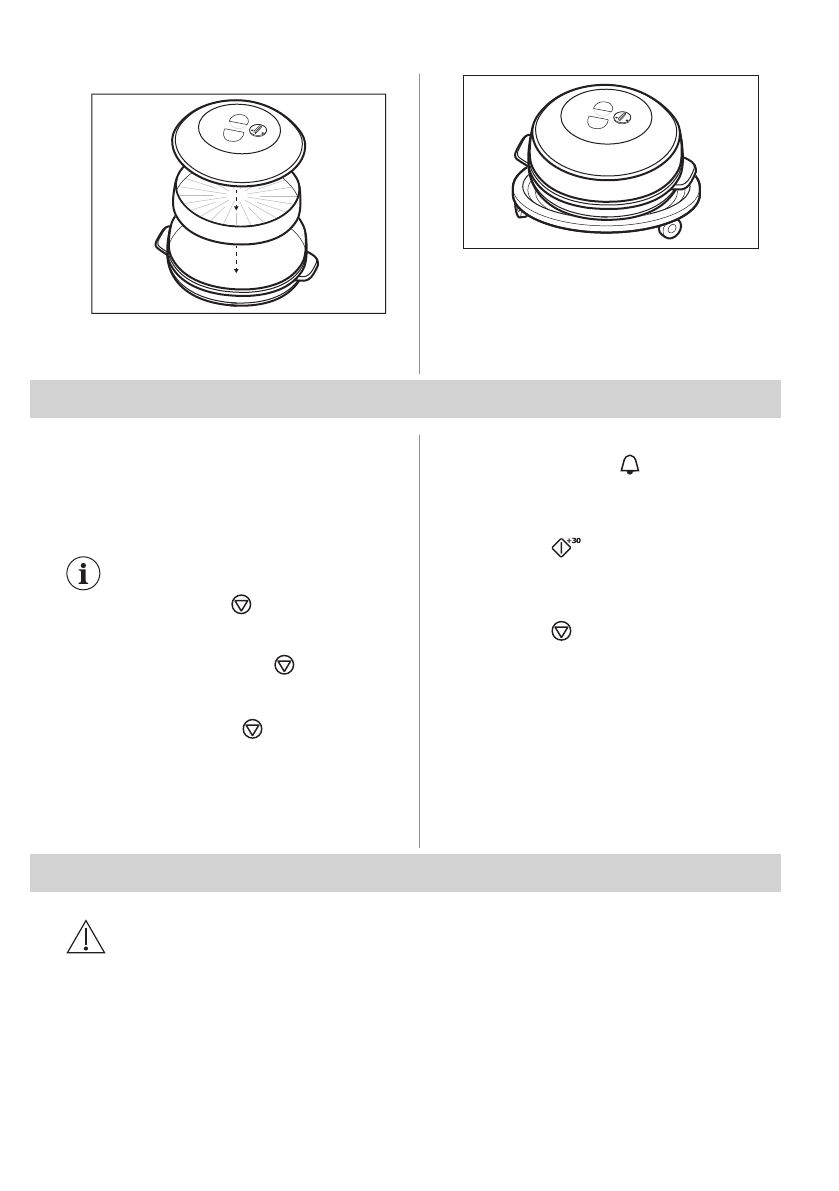 +30